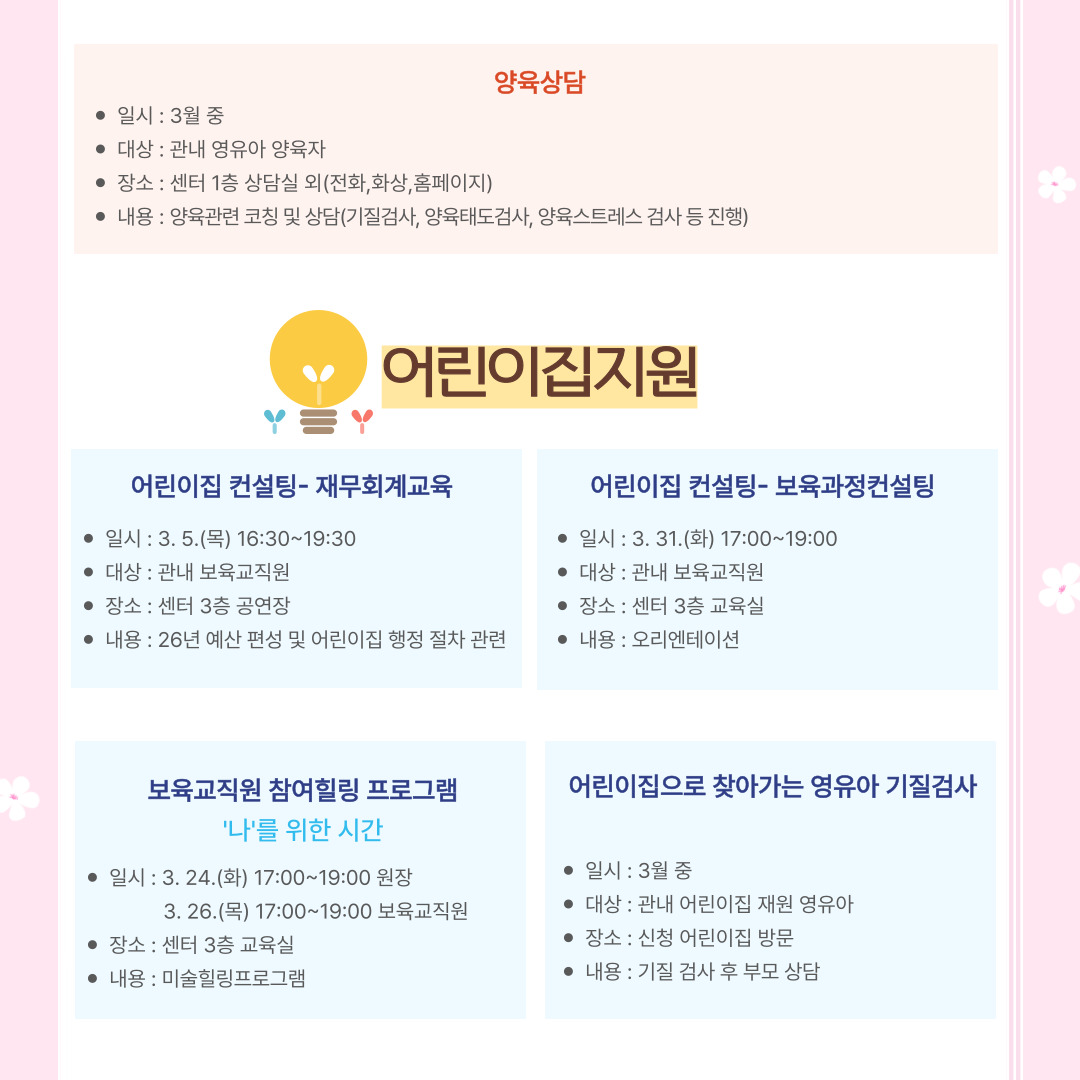 양육상담

• 일시 : 3월 중
• 대상 : 관내 영유아 양육자
• 장소 : 센터 1층 상담실 외(전화,화상,홈페이지)
• 내용 : 양육관련 코칭 및 상담(기질검사, 양육태도검사, 양육스트레스 검사 등 진행)

어린이집지원

어린이집 컨설팅- 재무회계교육

• 일시 : 3. 5.(목) 16:30~19:30
• 대상 : 관내 보육교직원
• 장소 : 센터 3층 공연장
• 내용 : 26년 예산 편성 및 어린이집 행정 절차 관련

어린이집 컨설팅- 보육과정컨설팅

• 일시 : 3. 31.(화) 17:00~19:00
• 대상 : 관내 보육교직원
• 장소 : 센터 3층 교육실
• 내용 : 오리엔테이션

보육교직원 참여힐링 프로그램
'나'를 위한 시간

• 일시 : 3. 24.(화) 17:00~19:00 원장
3. 26.(목) 17:00~19:00 보육교직원
• 장소 : 센터 3층 교육실
• 내용 : 미술힐링프로그램

어린이집으로 찾아가는 영유아 기질검사

• 일시 : 3월 중
• 대상 : 관내 어린이집 재원 영유아
• 장소 : 신청 어린이집 방문
• 내용 : 기질 검사 후 부모 상담